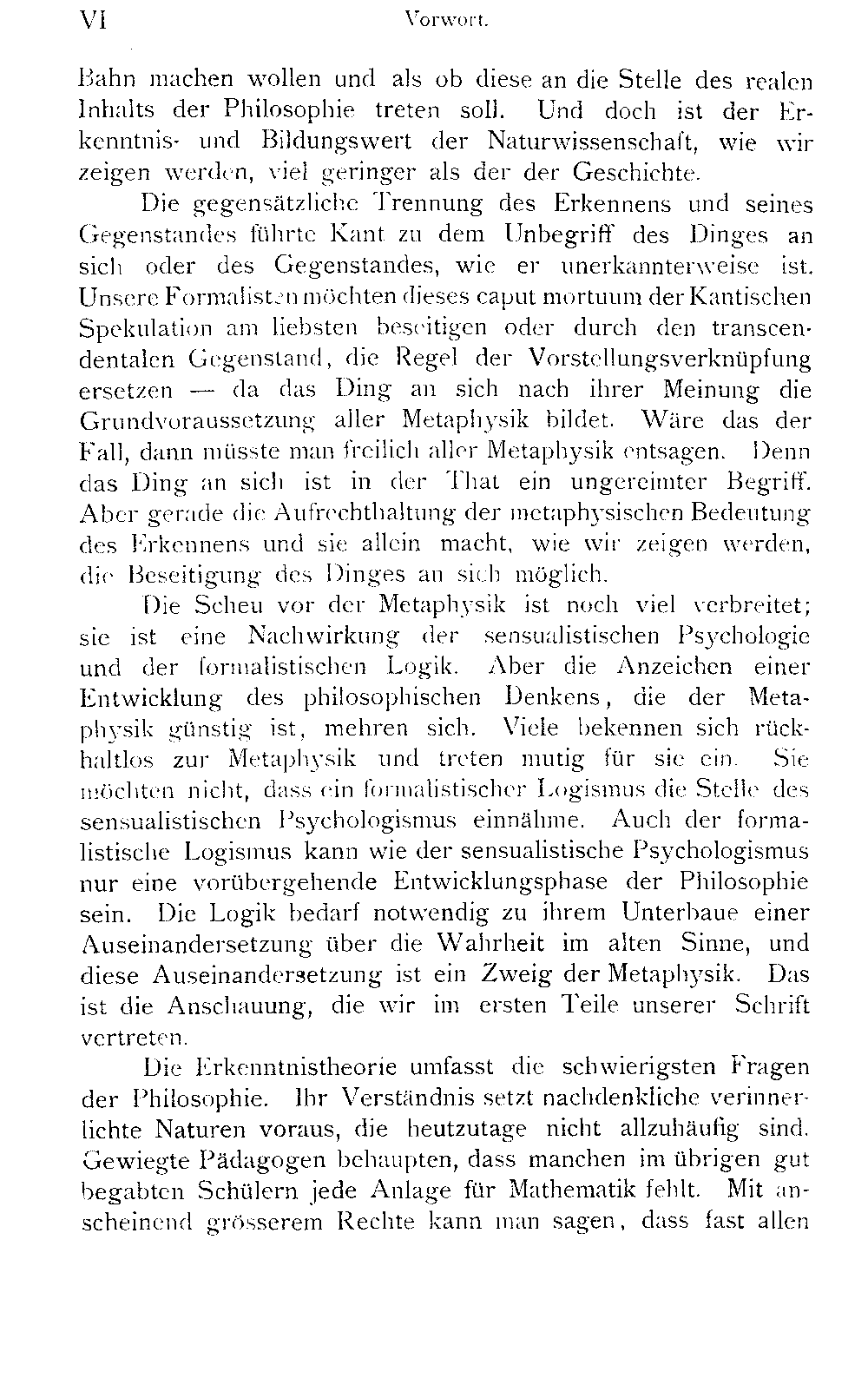 VI Vorwort.

Bahn machen wollen und als ob diese an die Stelle des realen Inhalts der Philosophie treten soll. Und doch ist der Erkenntnis- und Bildungswert der Naturwissenschaft, wie wir zeigen werden, viel geringer als der der Geschichte.

Die gegensätzliche Trennung des Erkennens und seines Gegenstandes führte Kant zu dem Unbegriff des Dinges an sich oder des Gegenstandes, wie er unerkannterweise ist. Unsere Formalisten möchten dieses caput mortuum der Kantischen Spekulation am liebsten beseitigen oder durch den transcendentalen Gegenstand, die Regel der Vorstellungsverknüpfung ersetzen — da das Ding an sich nach ihrer Meinung die Grundvoraussetzung aller Metaphysik bildet. Wäre das der Fall, dann müsste man freilich aller Metaphysik entsagen. Denn das Ding an sich ist in der That ein ungereimter Begriff. Aber gerade die Aufrechthaltung der metaphysischen Bedeutung des Erkennens und sie allein macht, wie wir zeigen werden, die Beseitigung des Dinges an sich möglich.

Die Scheu vor der Metaphysik ist noch viel verbreitet; sie ist eine Nachwirkung der sensualistischen Psychologie und der formalistischen Logik. Aber die Anzeichen einer Entwicklung des philosophischen Denkens, die der Metaphysik günstig ist, mehren sich. Viele bekennen sich rückhaltlos zur Metaphysik und treten mutig für sie ein. Sie möchten nicht, dass ein formalistischer Logismus die Stelle des sensualistischen Psychologismus einnähme. Auch der formalistische Logismus kann wie der sensualistische Psychologismus nur eine vorübergehende Entwicklungsphase der Philosophie sein. Die Logik bedarf notwendig zu ihrem Unterbaue einer Auseinandersetzung über die Wahrheit im alten Sinne, und diese Auseinandersetzung ist ein Zweig der Metaphysik. Das ist die Anschauung, die wir im ersten Teile unserer Schrift vertreten.

Die Erkenntnistheorie umfasst die schwierigsten Fragen der Philosophie. Ihr Verständnis setzt nachdenkliche verinnerlichte Naturen voraus, die heutzutage nicht allzuhäufig sind. Gewiegte Pädagogen behaupten, dass manchen im übrigen gut begabten Schülern jede Anlage für Mathematik fehlt. Mit anscheinend grösserem Rechte kann man sagen, dass fast allen